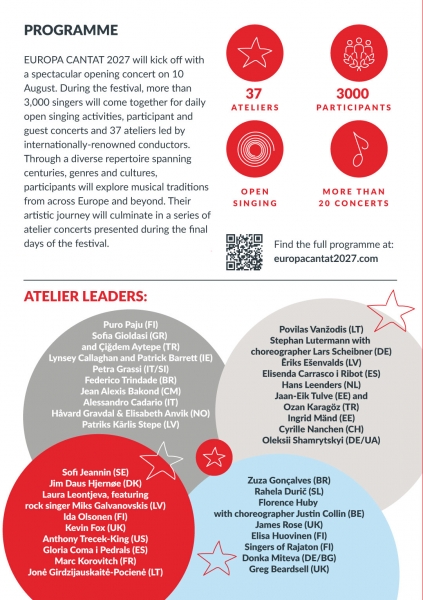 PROGRAMME

EUROPA CANTAT 2027 will kick off with a spectacular opening concert on 10 August. During the festival, more than 3,000 singers will come together for daily open singing activities, participant and guest concerts and 37 ateliers led by internationally-renowned conductors. Through a diverse repertoire spanning centuries, genres and cultures, participants will explore musical traditions from across Europe and beyond. Their artistic journey will culminate in a series of atelier concerts presented during the final days of the festival.

37
ATELIERS

3000
PARTICIPANTS

OPEN SINGING

MORE THAN 20 CONCERTS

Find the full programme at: europacantat2027.com

ATELIER LEADERS:

Puro Paju (FI)
Sofia Gioldasi (GR)
and Çiğdem Aytepe (TR)
Lynsey Callaghan and Patrick Barrett (IE)
Petra Grassi (IT/SI)
Federico Trindade (BR)
Jean Alexis Bakond (CM)
Alessandro Cadario (IT)
Håvard Gravdal & Elisabeth Anvik (NO)
Patriks Kārlis Stepe (LV)

Povilas Vanžodis (LT)
Stephan Lutermann with choreographer Lars Scheibner (DE)
Ēriks Ešenvalds (LV)
Elisenda Carrasco i Ribot (ES)
Hans Leenders (NL)
Jaan-Eik Tulve (EE) and
Ozan Karagöz (TR)
Ingrid Mänd (EE)
Cyrille Nanchen (CH)
Oleksii Shamrytskyi (DE/UA)

Sofi Jeannin (SE)
Jim Daus Hjernøe (DK)
Laura Leontjeva, featuring rock singer Miks Galvanovskis (LV)
Ida Olsonen (FI)
Kevin Fox (UK)
Anthony Trecek-King (US)
Gloria Coma i Pedrals (ES)
Marc Korovitch (FR)
Jonė Girdzijauskaitė-Pocienė (LT)

Zuza Gonçalves (BR)
Rahela Durič (SL)
Florence Huby
with choreographer Justin Collin (BE)
James Rose (UK)
Elisa Huovinen (FI)
Singers of Rajaton (FI)
Donka Miteva (DE/BG)
Greg Beardsell (UK)